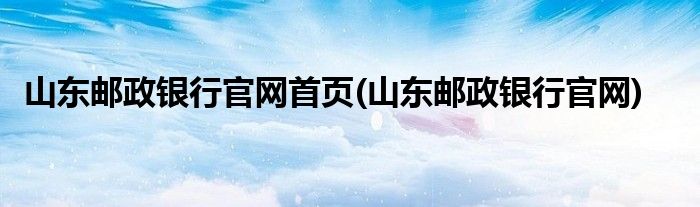 山东邮政银行官网首页(山东邮政银行官网)